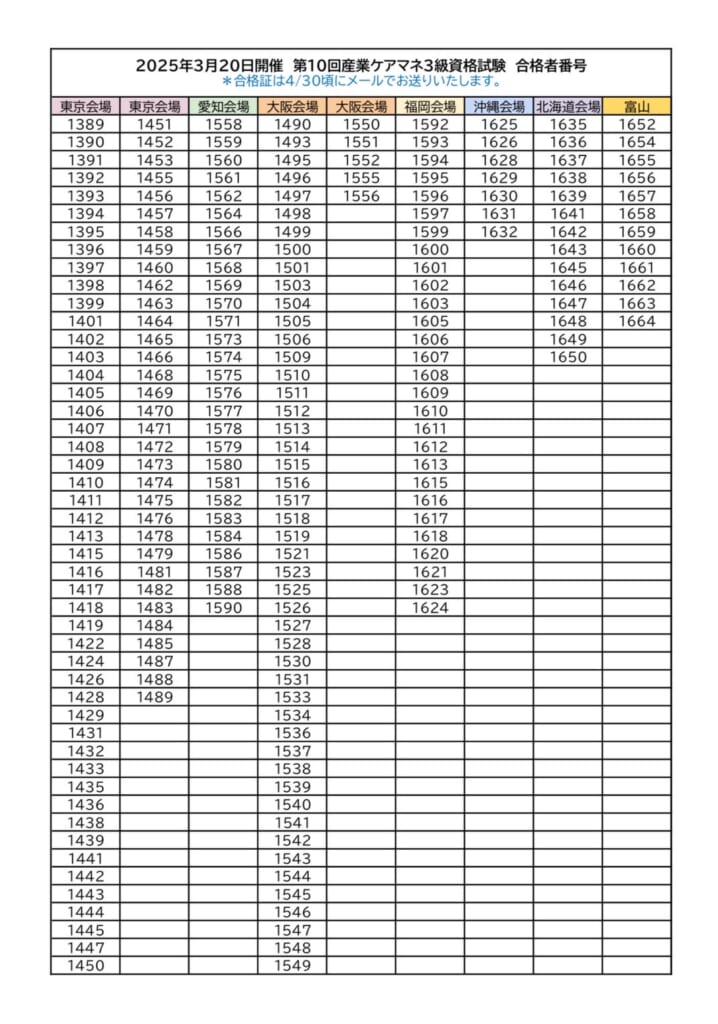 2025年3月20日開催 第10回産業ケアマネ3級資格試験 合格者番号
＊合格証は4/30頃にメールでお送りいたします。

| 東京会場 | 東京会場 | 愛知会場 | 大阪会場 | 大阪会場 | 福岡会場 | 沖縄会場 | 北海道会場 | 富山 |
|---|---|---|---|---|---|---|---|---|
| 1389 | 1451 | 1558 | 1490 | 1550 | 1592 | 1625 | 1635 | 1652 |
| 1390 | 1452 | 1559 | 1493 | 1551 | 1593 | 1626 | 1636 | 1654 |
| 1391 | 1453 | 1560 | 1495 | 1552 | 1594 | 1628 | 1637 | 1655 |
| 1392 | 1455 | 1561 | 1496 | 1555 | 1595 | 1629 | 1638 | 1656 |
| 1393 | 1456 | 1562 | 1497 | 1556 | 1596 | 1630 | 1639 | 1657 |
| 1394 | 1457 | 1564 | 1498 | | 1597 | 1631 | 1641 | 1658 |
| 1395 | 1458 | 1566 | 1499 | | 1599 | 1632 | 1642 | 1659 |
| 1396 | 1459 | 1567 | 1500 | | 1600 | | 1643 | 1660 |
| 1397 | 1460 | 1568 | 1501 | | 1601 | | 1645 | 1661 |
| 1398 | 1462 | 1569 | 1503 | | 1602 | | 1646 | 1662 |
| 1399 | 1463 | 1570 | 1504 | | 1603 | | 1647 | 1663 |
| 1401 | 1464 | 1571 | 1505 | | 1605 | | 1648 | 1664 |
| 1402 | 1465 | 1573 | 1506 | | 1606 | | 1649 | |
| 1403 | 1466 | 1574 | 1509 | | 1607 | | 1650 | |
| 1404 | 1468 | 1575 | 1510 | | 1608 | | | |
| 1405 | 1469 | 1576 | 1511 | | 1609 | | | |
| 1406 | 1470 | 1577 | 1512 | | 1610 | | | |
| 1407 | 1471 | 1578 | 1513 | | 1611 | | | |
| 1408 | 1472 | 1579 | 1514 | | 1612 | | | |
| 1409 | 1473 | 1580 | 1515 | | 1613 | | | |
| 1410 | 1474 | 1581 | 1516 | | 1615 | | | |
| 1411 | 1475 | 1582 | 1517 | | 1616 | | | |
| 1412 | 1476 | 1583 | 1518 | | 1617 | | | |
| 1413 | 1478 | 1584 | 1519 | | 1618 | | | |
| 1415 | 1479 | 1586 | 1521 | | 1620 | | | |
| 1416 | 1481 | 1587 | 1523 | | 1621 | | | |
| 1417 | 1482 | 1588 | 1525 | | 1623 | | | |
| 1418 | 1483 | 1590 | 1526 | | 1624 | | | |
| 1419 | 1484 | | 1527 | | | | | |
| 1422 | 1485 | | 1528 | | | | | |
| 1424 | 1487 | | 1530 | | | | | |
| 1426 | 1488 | | 1531 | | | | | |
| 1428 | 1489 | | 1533 | | | | | |
| 1429 | | | 1534 | | | | | |
| 1431 | | | 1536 | | | | | |
| 1432 | | | 1537 | | | | | |
| 1433 | | | 1538 | | | | | |
| 1435 | | | 1539 | | | | | |
| 1436 | | | 1540 | | | | | |
| 1438 | | | 1541 | | | | | |
| 1439 | | | 1542 | | | | | |
| 1441 | | | 1543 | | | | | |
| 1442 | | | 1544 | | | | | |
| 1443 | | | 1545 | | | | | |
| 1444 | | | 1546 | | | | | |
| 1445 | | | 1547 | | | | | |
| 1447 | | | 1548 | | | | | |
| 1450 | | | 1549 | | | | | |